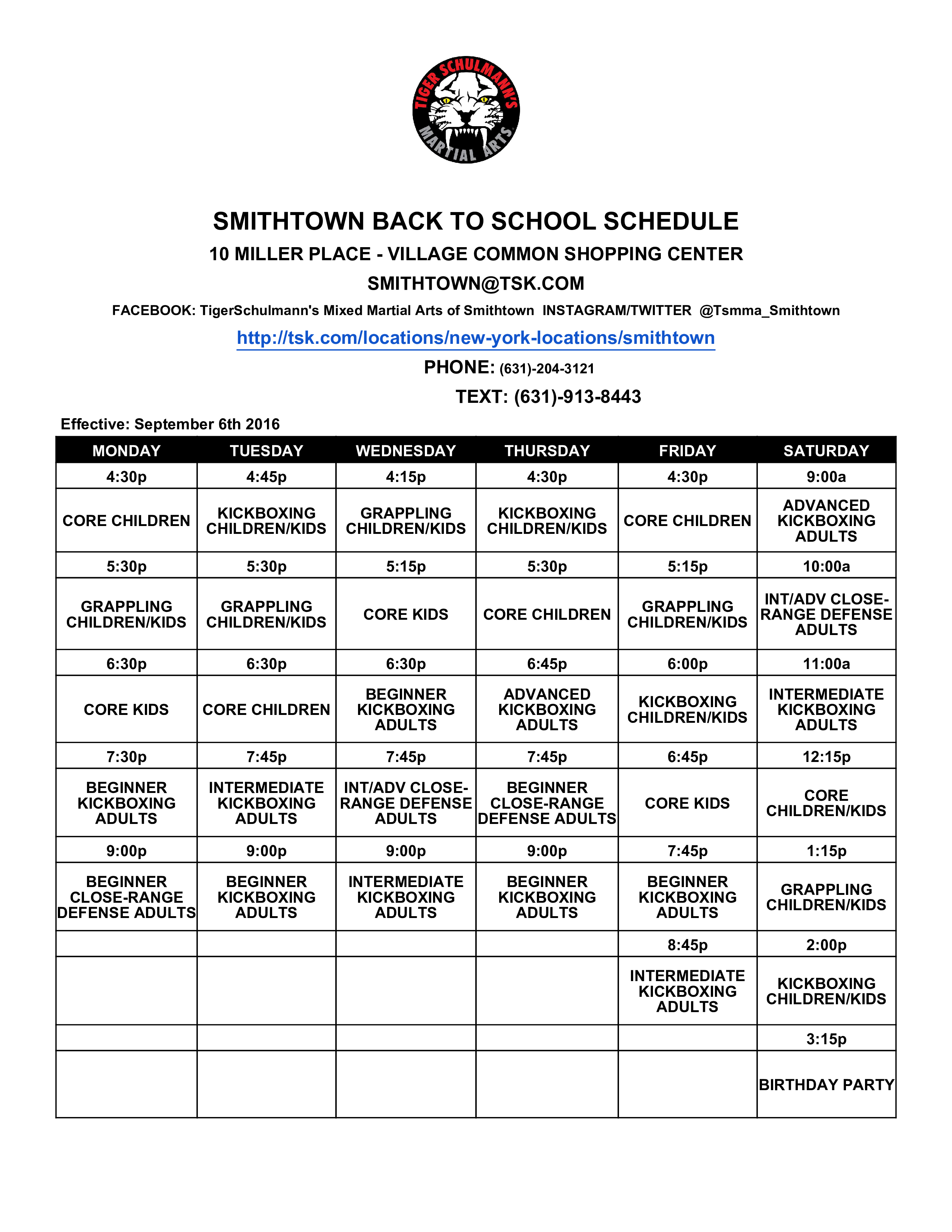 TIGER SCHULMANN'S MARTIAL ARTS

SMITHTOWN BACK TO SCHOOL SCHEDULE

10 MILLER PLACE - VILLAGE COMMON SHOPPING CENTER

SMITHTOWN@TSK.COM

FACEBOOK: TigerSchulmann's Mixed Martial Arts of Smithtown INSTAGRAM/TWITTER @Tsmma_Smithtown

http://tsk.com/locations/new-york-locations/smithtown

PHONE: (631)-204-3121

TEXT: (631)-913-8443

Effective: September 6th 2016

| MONDAY | TUESDAY | WEDNESDAY | THURSDAY | FRIDAY | SATURDAY |
|---|---|---|---|---|---|
| 4:30p | 4:45p | 4:15p | 4:30p | 4:30p | 9:00a |
| CORE CHILDREN | KICKBOXING CHILDREN/KIDS | GRAPPLING CHILDREN/KIDS | KICKBOXING CHILDREN/KIDS | CORE CHILDREN | ADVANCED KICKBOXING ADULTS |
| 5:30p | 5:30p | 5:15p | 5:30p | 5:15p | 10:00a |
| GRAPPLING CHILDREN/KIDS | GRAPPLING CHILDREN/KIDS | CORE KIDS | CORE CHILDREN | GRAPPLING CHILDREN/KIDS | INT/ADV CLOSE-RANGE DEFENSE ADULTS |
| 6:30p | 6:30p | 6:30p | 6:45p | 6:00p | 11:00a |
| CORE KIDS | CORE CHILDREN | BEGINNER KICKBOXING ADULTS | ADVANCED KICKBOXING ADULTS | KICKBOXING CHILDREN/KIDS | INTERMEDIATE KICKBOXING ADULTS |
| 7:30p | 7:45p | 7:45p | 7:45p | 6:45p | 12:15p |
| BEGINNER KICKBOXING ADULTS | INTERMEDIATE KICKBOXING ADULTS | INT/ADV CLOSE-RANGE DEFENSE ADULTS | BEGINNER CLOSE-RANGE DEFENSE ADULTS | CORE KIDS | CORE CHILDREN/KIDS |
| 9:00p | 9:00p | 9:00p | 9:00p | 7:45p | 1:15p |
| BEGINNER CLOSE-RANGE DEFENSE ADULTS | BEGINNER KICKBOXING ADULTS | INTERMEDIATE KICKBOXING ADULTS | BEGINNER KICKBOXING ADULTS | BEGINNER KICKBOXING ADULTS | GRAPPLING CHILDREN/KIDS |
| | | | | 8:45p | 2:00p |
| | | | | INTERMEDIATE KICKBOXING ADULTS | KICKBOXING CHILDREN/KIDS |
| | | | | | 3:15p |
| | | | | | BIRTHDAY PARTY |